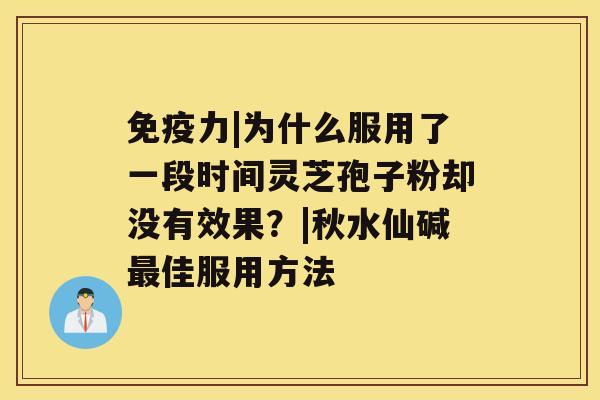 免疫力|为什么服用了一段时间灵芝孢子粉却没有效果？|秋水仙碱最佳服用方法